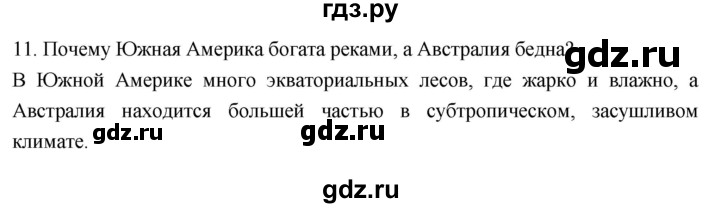 гдз.ру

11. Почему Южная Америка богата реками, а Австралия бедна? gdz.ru

В Южной Америке много экваториальных лесов, где жарко и влажно, а Австралия находится большей частью в субтропическом, засушливом климате. gdz.ru gdz.ru

gdz.ru